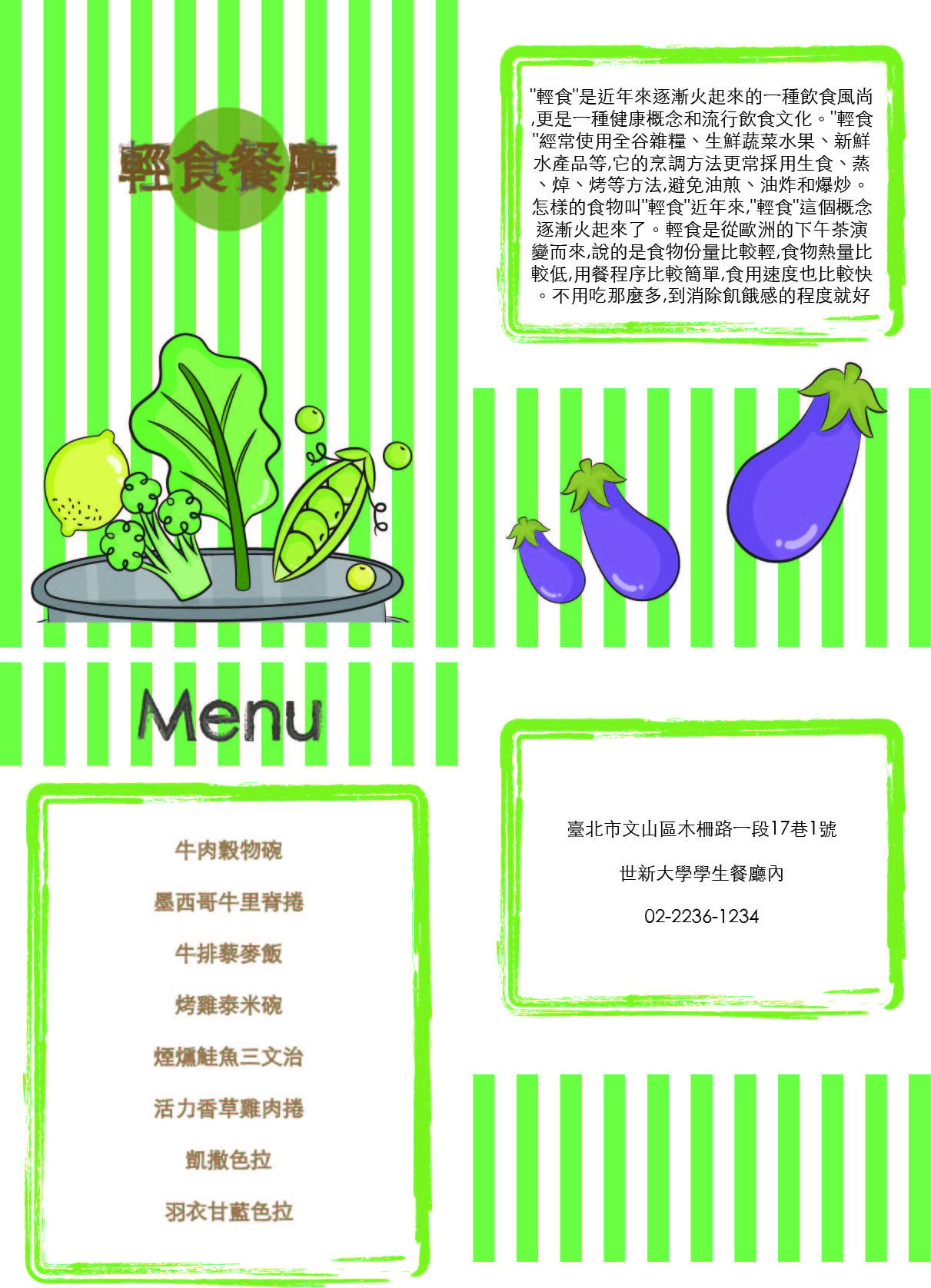 輕食餐廳

"輕食"是近年來逐漸火起來的一種飲食風尚,更是一種健康概念和流行飲食文化。"輕食"經常使用全谷雜糧、生鮮蔬菜水果、新鮮水產品等,它的烹調方法更常採用生食、蒸、焯、烤等方法,避免油煎、油炸和爆炒。怎樣的食物叫"輕食"近年來,"輕食"這個概念逐漸火起來了。輕食是從歐洲的下午茶演變而來,說的是食物份量比較輕,食物熱量比較低,用餐程序比較簡單,食用速度也比較快。不用吃那麼多,到消除飢餓感的程度就好

Menu

牛肉穀物碗

墨西哥牛里脊捲

牛排藜麥飯

烤雞泰米碗

煙燻鮭魚三文治

活力香草雞肉捲

凱撒色拉

羽衣甘藍色拉

臺北市文山區木柵路一段17巷1號

世新大學學生餐廳內

02-2236-1234